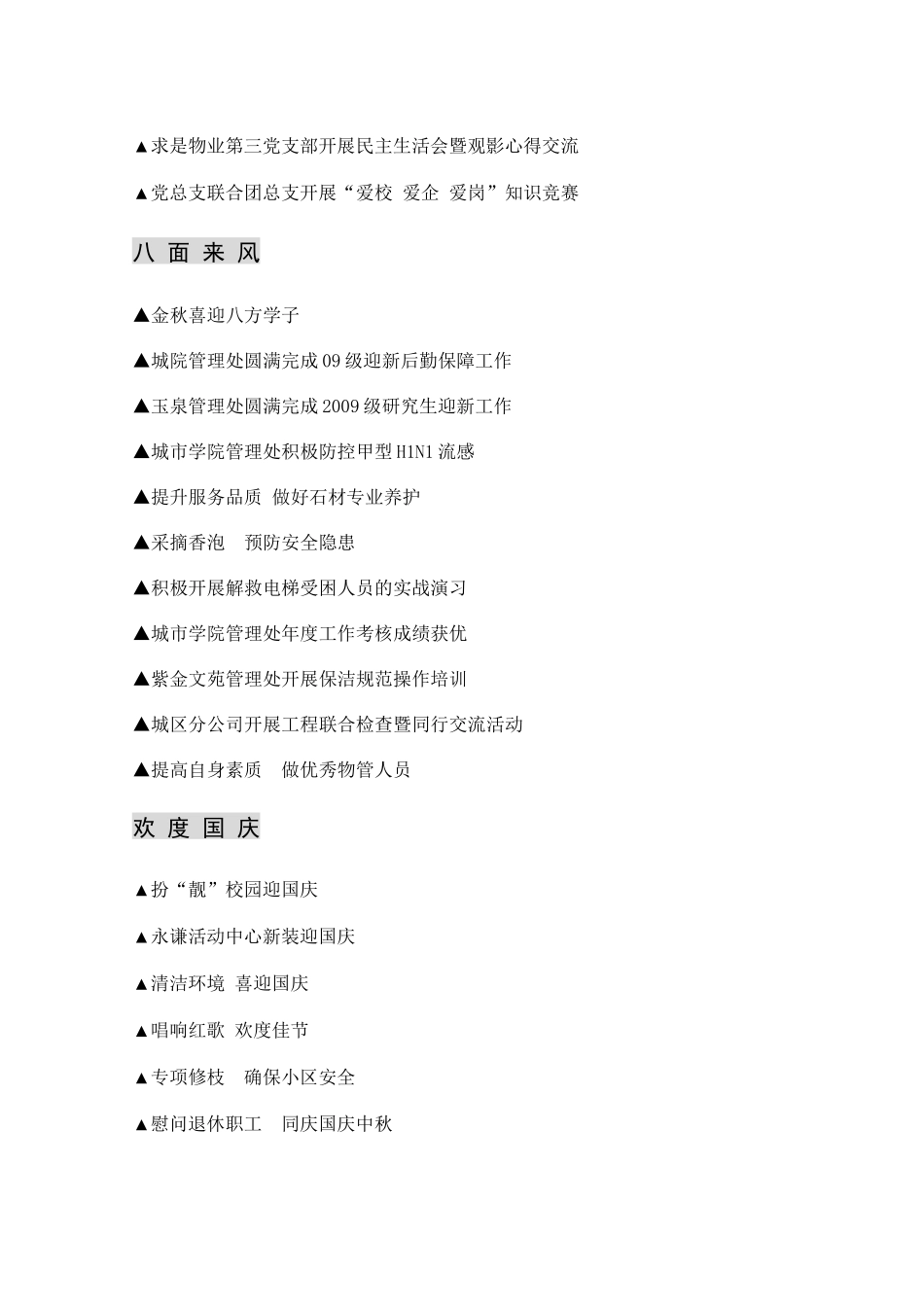 ▲求是物业第三党支部开展民主生活会暨观影心得交流

▲党总支联合团总支开展“爱校 爱企 爱岗”知识竞赛

八 面 来 风

▲金秋喜迎八方学子

▲城院管理处圆满完成 09 级迎新后勤保障工作

▲玉泉管理处圆满完成 2009 级研究生迎新工作

▲城市学院管理处积极防控甲型 H1N1 流感

▲提升服务品质 做好石材专业养护

▲采摘香泡 预防安全隐患

▲积极开展解救电梯受困人员的实战演习

▲城市学院管理处年度工作考核成绩获优

▲紫金文苑管理处开展保洁规范操作培训

▲城区分公司开展工程联合检查暨同行交流活动

▲提高自身素质 做优秀物管人员

欢 度 国 庆

▲扮“靓”校园迎国庆

▲永谦活动中心新装迎国庆

▲清洁环境 喜迎国庆

▲唱响红歌 欢度佳节

▲专项修枝 确保小区安全

▲慰问退休职工 同庆国庆中秋